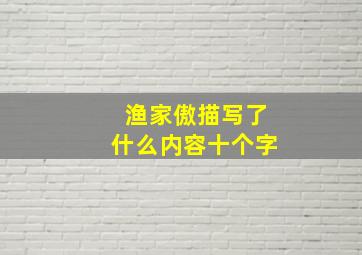 渔家傲描写了
什么内容十个字